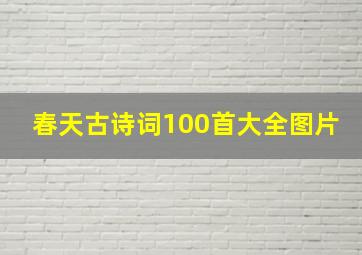 春天古诗词100首大全图片